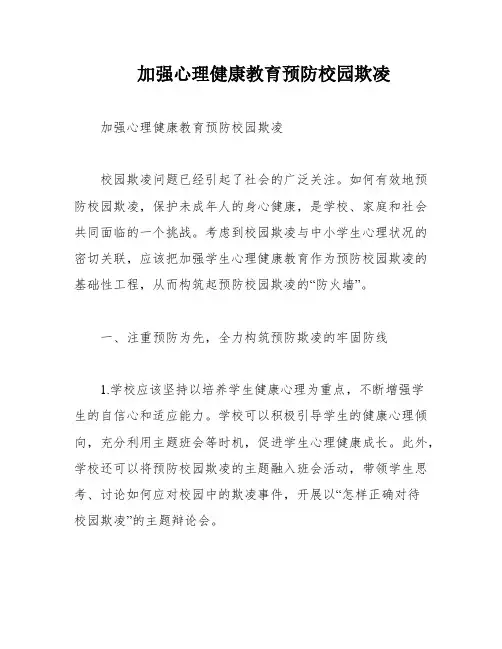 加强心理健康教育预防校园欺凌

加强心理健康教育预防校园欺凌

校园欺凌问题已经引起了社会的广泛关注。如何有效地预防校园欺凌，保护未成年人的身心健康，是学校、家庭和社会共同面临的一个挑战。考虑到校园欺凌与中小学生心理状况的密切关联，应该把加强学生心理健康教育作为预防校园欺凌的基础性工程，从而构筑起预防校园欺凌的“防火墙”。

一、注重预防为先，全力构筑预防欺凌的牢固防线

1.学校应该坚持以培养学生健康心理为重点，不断增强学生的自信心和适应能力。学校可以积极引导学生的健康心理倾向，充分利用主题班会等时机，促进学生心理健康成长。此外，学校还可以将预防校园欺凌的主题融入班会活动，带领学生思考、讨论如何应对校园中的欺凌事件，开展以“怎样正确对待校园欺凌”的主题辩论会。